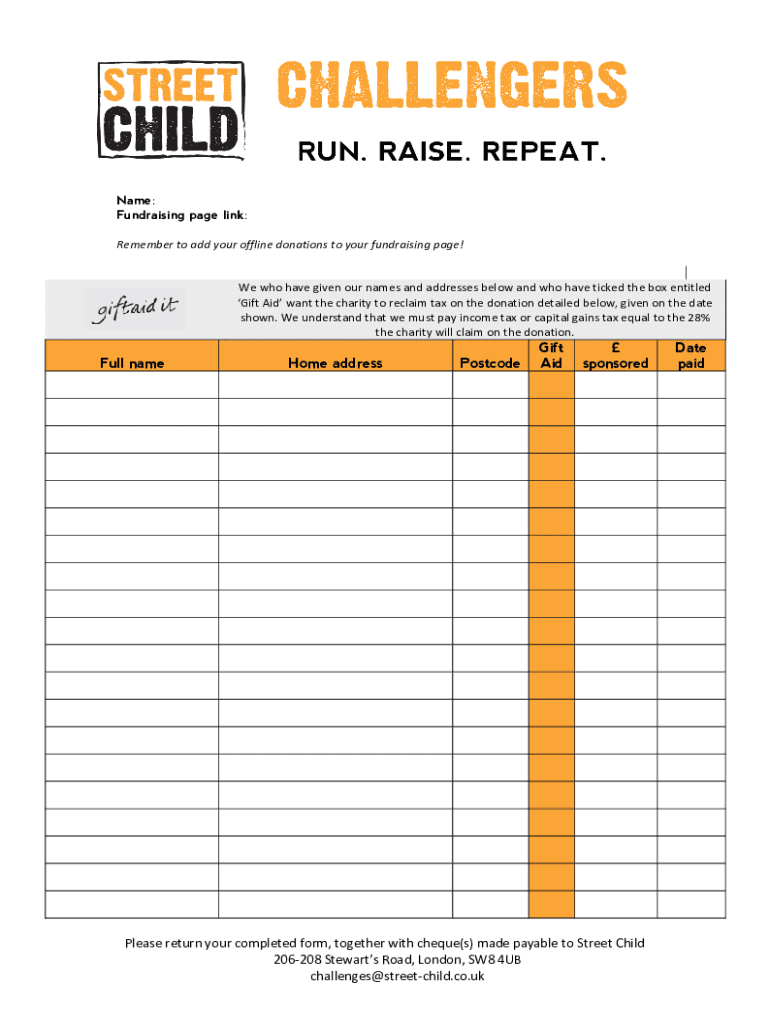 STREET CHILD

CHALLENGERS

RUN. RAISE. REPEAT.

Name:
Fundraising page link:

Remember to add your offline donations to your fundraising page!

giftaid it

We who have given our names and addresses below and who have ticked the box entitled 'Gift Aid' want the charity to reclaim tax on the donation detailed below, given on the date shown. We understand that we must pay income tax or capital gains tax equal to the 28% the charity will claim on the donation.

| Full name | Home address | Postcode | Gift Aid | £ sponsored | Date paid |
|---|---|---|---|---|---|
| | | | | | |
| | | | | | |
| | | | | | |
| | | | | | |
| | | | | | |
| | | | | | |
| | | | | | |
| | | | | | |
| | | | | | |
| | | | | | |
| | | | | | |
| | | | | | |
| | | | | | |
| | | | | | |
| | | | | | |
| | | | | | |
| | | | | | |
| | | | | | |
| | | | | | |
| | | | | | |

Please return your completed form, together with cheque(s) made payable to Street Child
206-208 Stewart's Road, London, SW8 4UB
challenges@street-child.co.uk